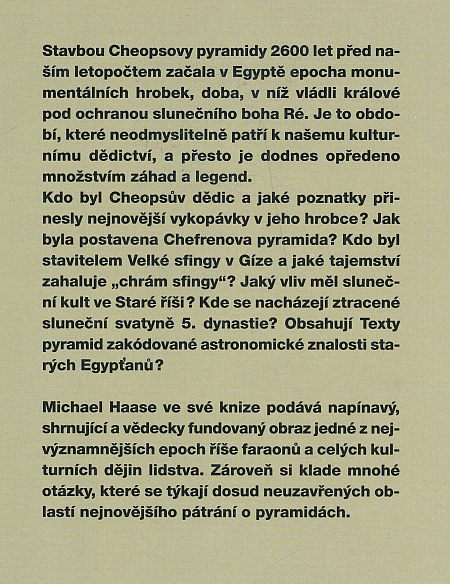 Stavbou Cheopsovy pyramidy 2600 let před naším letopočtem začala v Egyptě epocha monumentálních hrobek, doba, v níž vládli králové pod ochranou slunečního boha Ré. Je to období, které neodmyslitelně patří k našemu kulturnímu dědictví, a přesto je dodnes opředeno množstvím záhad a legend.
Kdo byl Cheopsův dědic a jaké poznatky přinesly nejnovější vykopávky v jeho hrobce? Jak byla postavena Chefrenova pyramida? Kdo byl stavitelem Velké sfingy v Gíze a jaké tajemství zahaluje „chrám sfingy“? Jaký vliv měl sluneční kult ve Staré říši? Kde se nacházejí ztracené sluneční svatyně 5. dynastie? Obsahují Texty pyramid zakódované astronomické znalosti starých Egypťanů?

Michael Haase ve své knize podává napínavý, shrnující a vědecky fundovaný obraz jedné z nejvýznamnějších epoch říše faraonů a celých kulturních dějin lidstva. Zároveň si klade mnohé otázky, které se týkají dosud neuzavřených oblastí nejnovějšího pátrání o pyramidách.